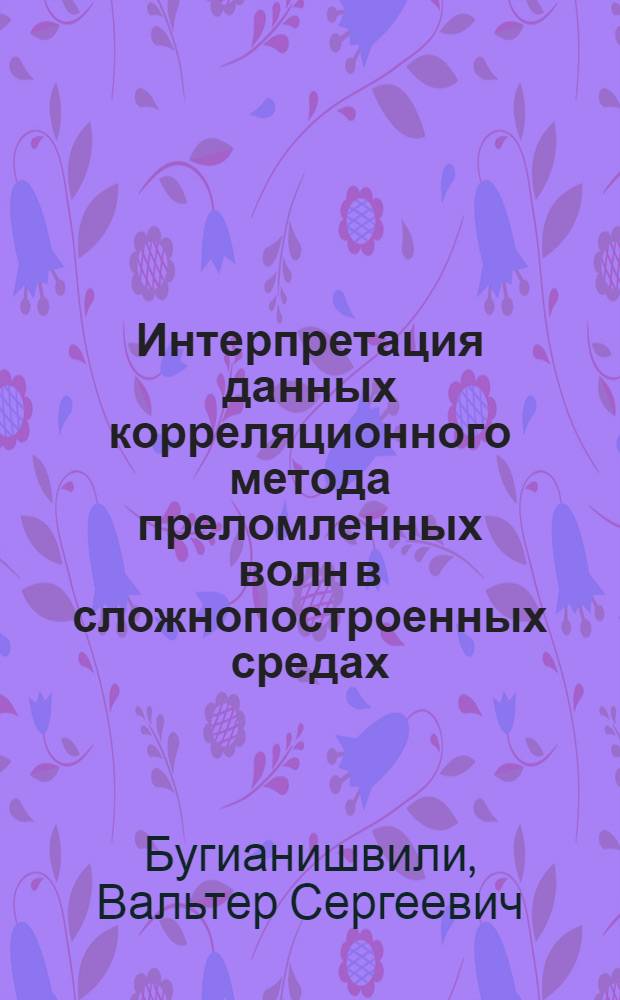 Интерпретация данных корреляционного метода преломленных волн в сложнопостроенных средах

Бугианишвили, Вальтер Сергеевич